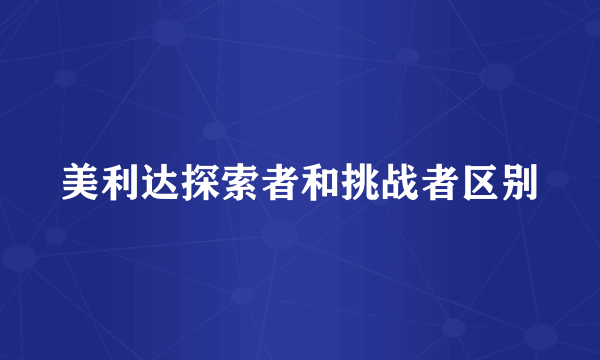 美利达探索者和挑战者区别